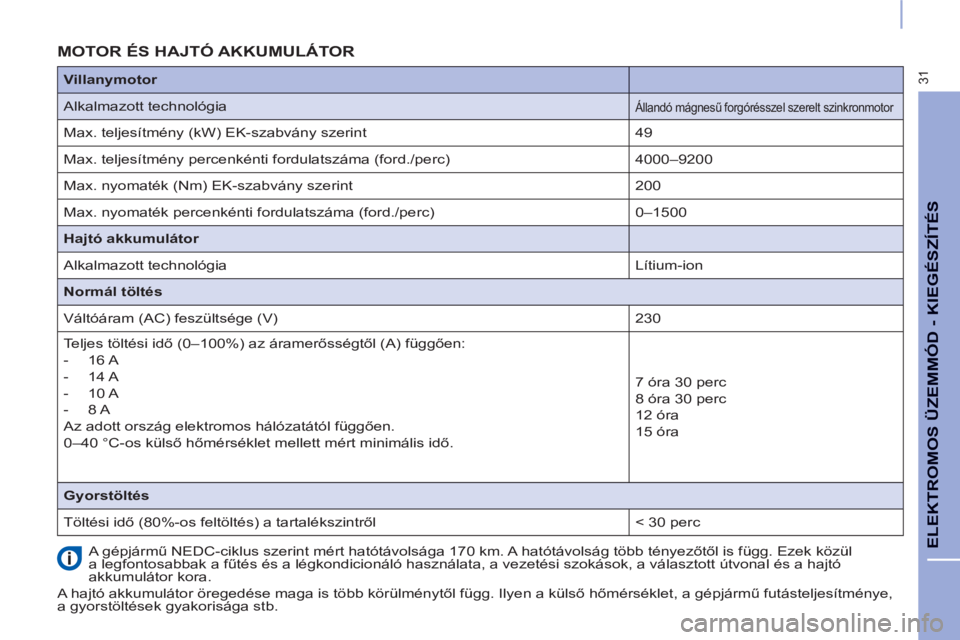 MOTOR ÉS HAJTÓ AKKUMULÁTOR

| Villanymotor | |
|---|---|
| Alkalmazott technológia | Állandó mágnesű forgórésszel szerelt szinkronmotor |
| Max. teljesítmény (kW) EK-szabvány szerint | 49 |
| Max. teljesítmény percenkénti fordulatszáma (ford./perc) | 4000–9200 |
| Max. nyomaték (Nm) EK-szabvány szerint | 200 |
| Max. nyomaték percenkénti fordulatszáma (ford./perc) | 0–1500 |
| Hajtó akkumulátor | |
| Alkalmazott technológia | Lítium-ion |
| Normál töltés | |
| Váltóáram (AC) feszültsége (V) | 230 |
| Teljes töltési idő (0–100%) az áramerősségtől (A) függően: - 16 A - 14 A - 10 A - 8 A Az adott ország elektromos hálózatától függően. 0–40 °C-os külső hőmérséklet mellett mért minimális idő. | 7 óra 30 perc 8 óra 30 perc 12 óra 15 óra |
| Gyorstöltés | |
| Töltési idő (80%-os feltöltés) a tartalékszintről | < 30 perc |

A gépjármű NEDC-ciklus szerint mért hatótávolsága 170 km. A hatótávolság több tényezőtől is függ. Ezek közül a legfontosabbak a fűtés és a légkondicionáló használata, a vezetési szokások, a választott útvonal és a hajtó akkumulátor kora.

A hajtó akkumulátor öregedése maga is több körülménytől függ. Ilyen a külső hőmérséklet, a gépjármű futásteljesítménye, a gyorstöltések gyakorisága stb.

31

ELEKTROMOS ÜZEMMÓD - KIEGÉSZÍTÉS

carmanualsonline.info